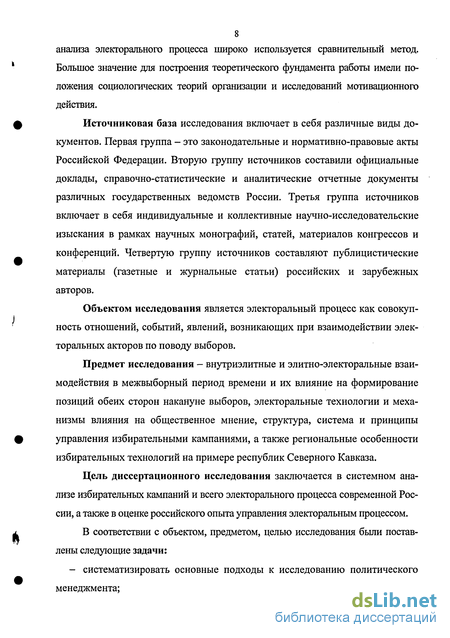 8

анализа электорального процесса широко используется сравнительный метод. Большое значение для построения теоретического фундамента работы имели положения социологических теорий организации и исследований мотивационного действия.

Источниковая база исследования включает в себя различные виды документов. Первая группа – это законодательные и нормативно-правовые акты Российской Федерации. Вторую группу источников составили официальные доклады, справочно-статистические и аналитические отчетные документы различных государственных ведомств России. Третья группа источников включает в себя индивидуальные и коллективные научно-исследовательские изыскания в рамках научных монографий, статей, материалов конгрессов и конференций. Четвертую группу источников составляют публицистические материалы (газетные и журнальные статьи) российских и зарубежных авторов.

Объектом исследования является электоральный процесс как совокупность отношений, событий, явлений, возникающих при взаимодействии электоральных акторов по поводу выборов.

Предмет исследования – внутриэлитные и элитно-электоральные взаимодействия в межвыборный период времени и их влияние на формирование позиций обеих сторон накануне выборов, электоральные технологии и механизмы влияния на общественное мнение, структура, система и принципы управления избирательными кампаниями, а также региональные особенности избирательных технологий на примере республик Северного Кавказа.

Цель диссертационного исследования заключается в системном анализе избирательных кампаний и всего электорального процесса современной России, а также в оценке российского опыта управления электоральным процессом.

В соответствии с объектом, предметом, целью исследования были поставлены следующие задачи:

– систематизировать основные подходы к исследованию политического менеджмента;

dsLib.net
библиотека диссертаций